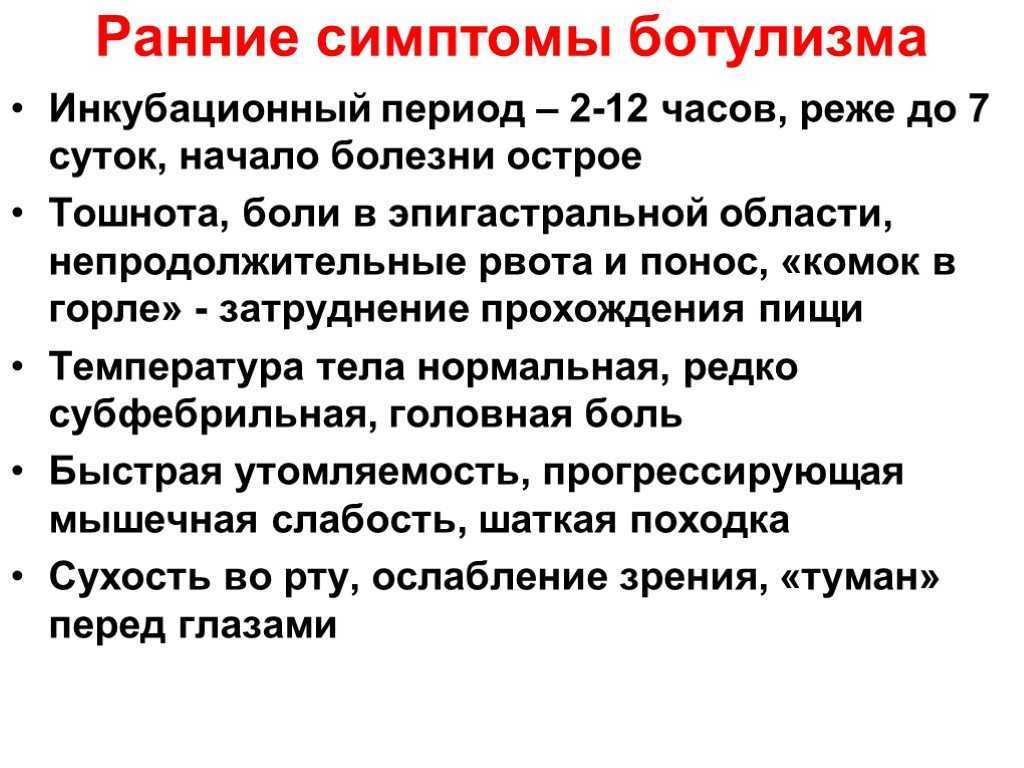 Ранние симптомы ботулизма

• Инкубационный период – 2-12 часов, реже до 7 суток, начало болезни острое
• Тошнота, боли в эпигастральной области, непродолжительные рвота и понос, «комок в горле» - затруднение прохождения пищи
• Температура тела нормальная, редко субфебрильная, головная боль
• Быстрая утомляемость, прогрессирующая мышечная слабость, шаткая походка
• Сухость во рту, ослабление зрения, «туман» перед глазами